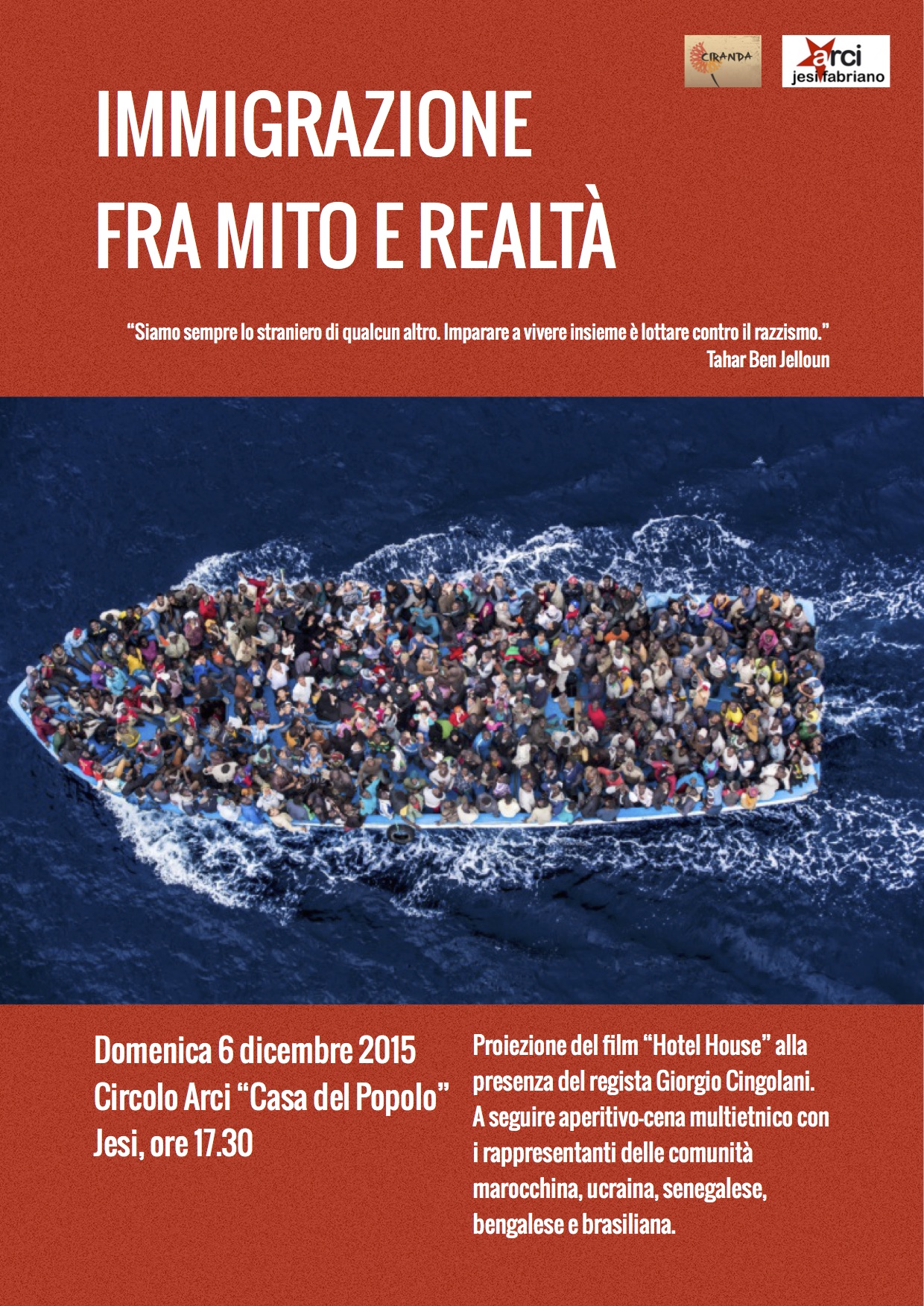 CIRANDA

arci
jesi fabriano

IMMIGRAZIONE
FRA MITO E REALTÀ

"Siamo sempre lo straniero di qualcun altro. Imparare a vivere insieme è lottare contro il razzismo."
Tahar Ben Jelloun

Domenica 6 dicembre 2015
Circolo Arci "Casa del Popolo"
Jesi, ore 17.30

Proiezione del film "Hotel House" alla presenza del regista Giorgio Cingolani. A seguire aperitivo-cena multietnico con i rappresentanti delle comunità marocchina, ucraina, senegalese, bengalese e brasiliana.